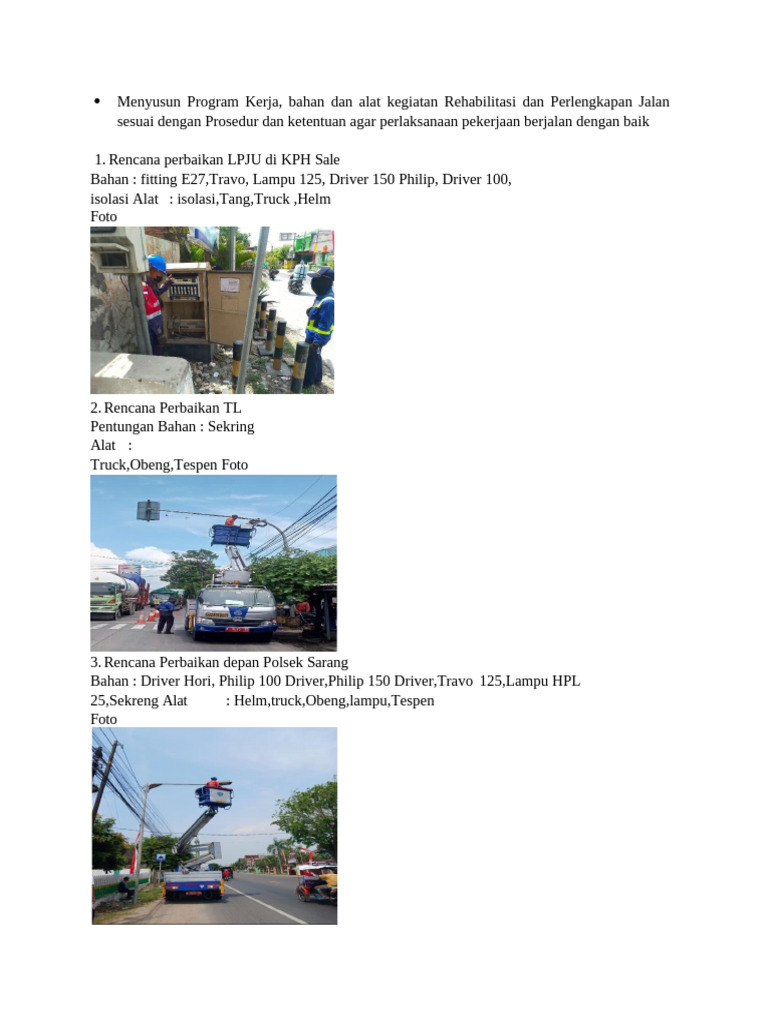 • Menyusun Program Kerja, bahan dan alat kegiatan Rehabilitasi dan Perlengkapan Jalan sesuai dengan Prosedur dan ketentuan agar perlaksanaan pekerjaan berjalan dengan baik

1. Rencana perbaikan LPJU di KPH Sale
Bahan : fitting E27,Travo, Lampu 125, Driver 150 Philip, Driver 100,
isolasi Alat : isolasi,Tang,Truck ,Helm
Foto

2. Rencana Perbaikan TL
Pentungan Bahan : Sekring
Alat :
Truck,Obeng,Tespen Foto

3. Rencana Perbaikan depan Polsek Sarang
Bahan : Driver Hori, Philip 100 Driver,Philip 150 Driver,Travo 125,Lampu HPL 25,Sekreng Alat : Helm,truck,Obeng,lampu,Tespen
Foto